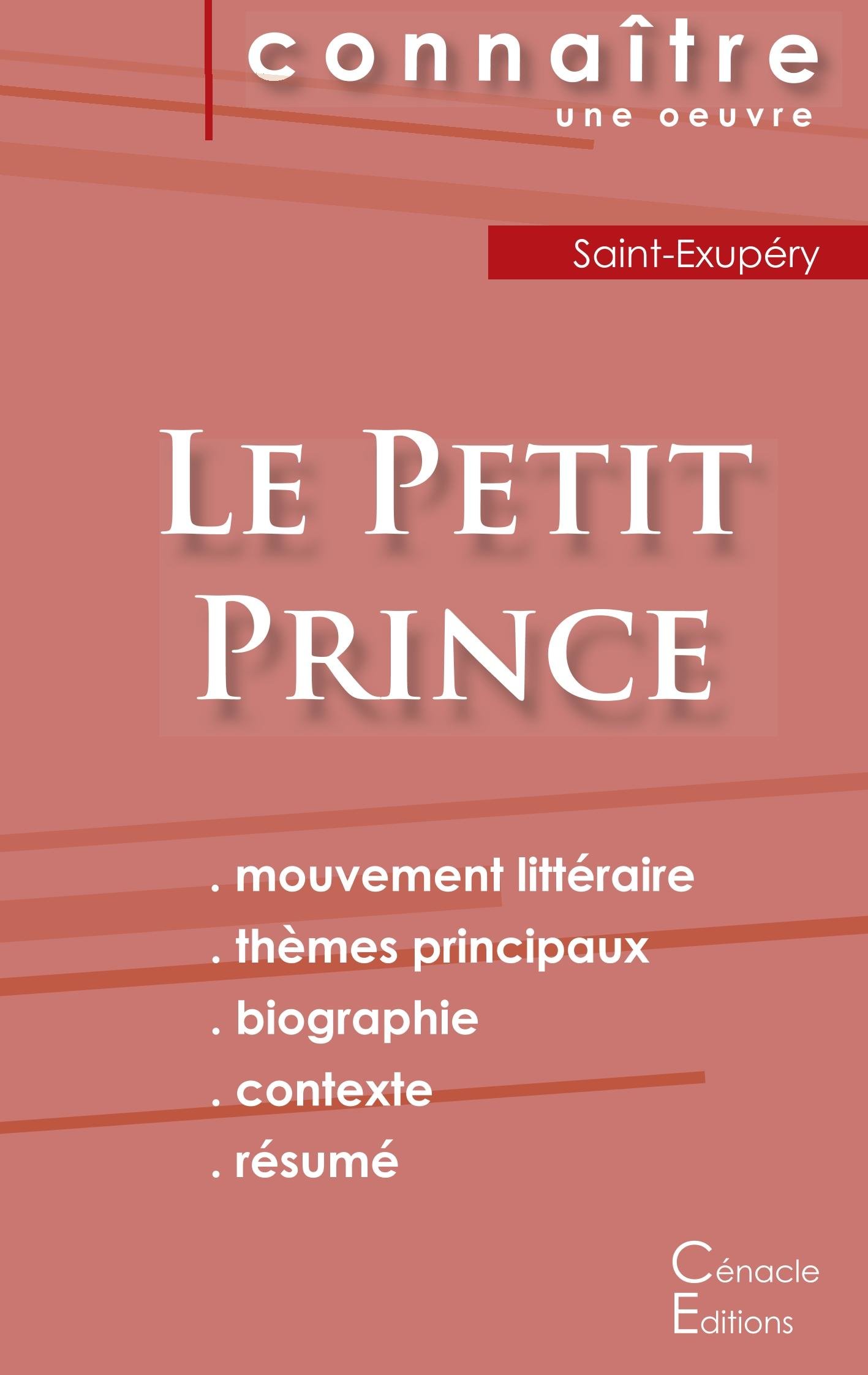 connaître
une oeuvre

Saint-Exupéry

Le Petit
Prince

. mouvement littéraire
. thèmes principaux
. biographie
. contexte
. résumé

Cénacle
Editions